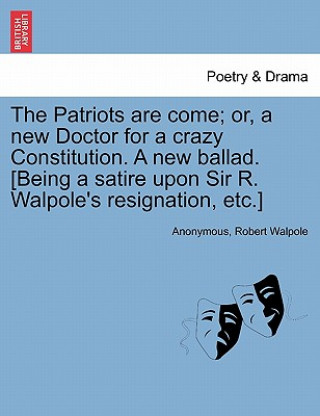 BRITISH LIBRARY

Poetry & Drama

The Patriots are come; or, a new Doctor for a crazy Constitution. A new ballad. [Being a satire upon Sir R. Walpole's resignation, etc.]

Anonymous, Robert Walpole